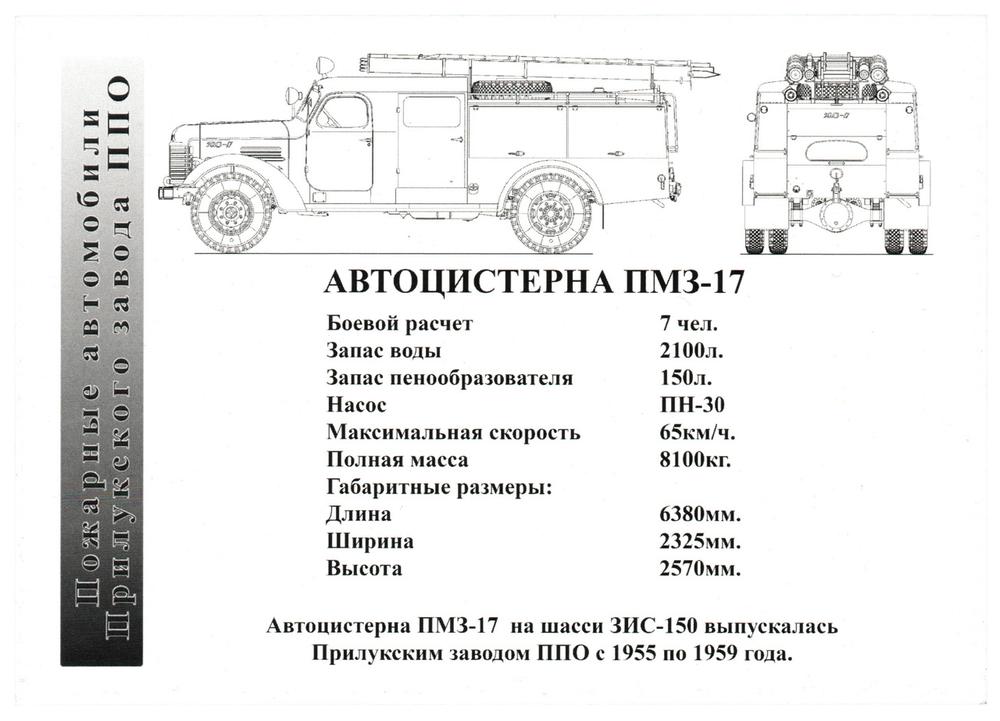 Пожарные автомобили Прилукского завода ППО

ПМЗ-17

ПМЗ-17

АВТОЦИСТЕРНА ПМЗ-17

| | |
|---|---|
| Боевой расчет | 7 чел. |
| Запас воды | 2100л. |
| Запас пенообразователя | 150л. |
| Насос | ПН-30 |
| Максимальная скорость | 65км/ч. |
| Полная масса | 8100кг. |
| Габаритные размеры: | |
| Длина | 6380мм. |
| Ширина | 2325мм. |
| Высота | 2570мм. |

Автоцистерна ПМЗ-17 на шасси ЗИС-150 выпускалась Прилукским заводом ППО с 1955 по 1959 года.